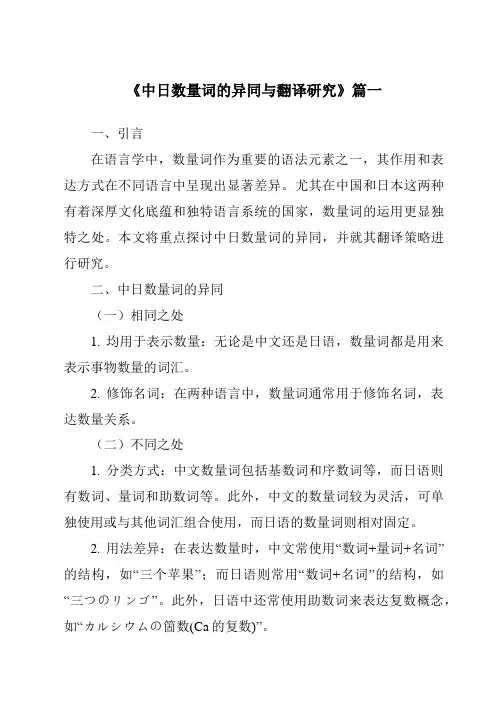 《中日数量词的异同与翻译研究》篇一

一、引言

在语言学中，数量词作为重要的语法元素之一，其作用和表达方式在不同语言中呈现出显著差异。尤其在中国和日本这两种有着深厚文化底蕴和独特语言系统的国家，数量词的运用更显独特之处。本文将重点探讨中日数量词的异同，并就其翻译策略进行研究。

二、中日数量词的异同

（一）相同之处

1. 均用于表示数量：无论是中文还是日语，数量词都是用来表示事物数量的词汇。

2. 修饰名词：在两种语言中，数量词通常用于修饰名词，表达数量关系。

（二）不同之处

1. 分类方式：中文数量词包括基数词和序数词等，而日语则有数词、量词和助数词等。此外，中文的数量词较为灵活，可单独使用或与其他词汇组合使用，而日语的数量词则相对固定。

2. 用法差异：在表达数量时，中文常使用“数词+量词+名词”的结构，如“三个苹果”；而日语则常用“数词+名词”的结构，如“三つのリンゴ”。此外，日语中还常使用助数词来表达复数概念，如“カルシウムの箇数(Ca 的复数)”。